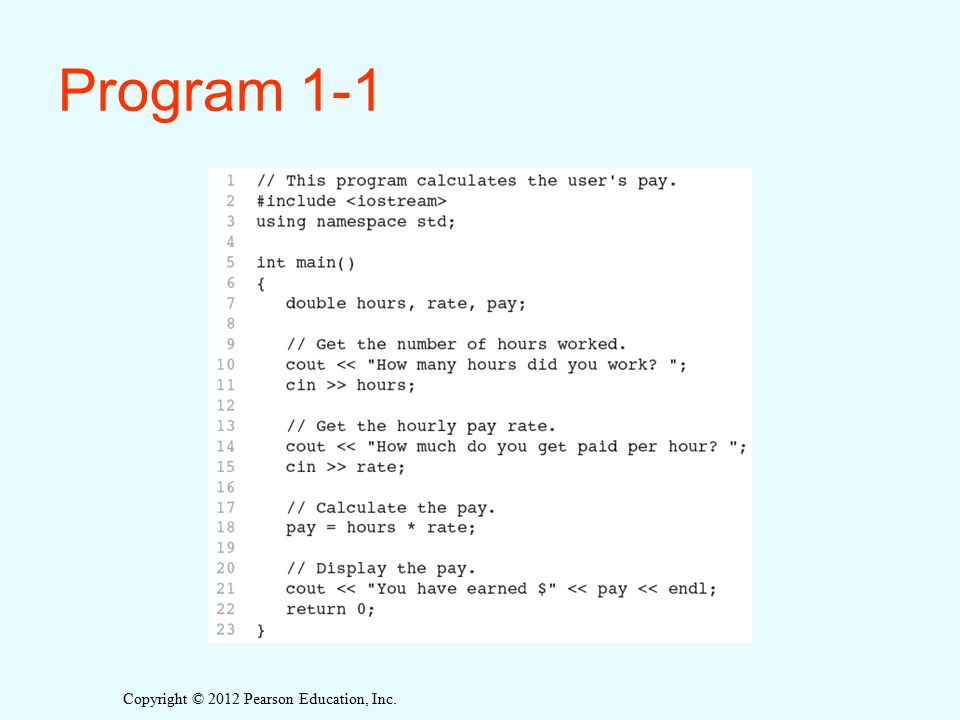 Program 1-1

1 // This program calculates the user's pay.
2 #include <iostream>
3 using namespace std;
4
5 int main()
6 {
7    double hours, rate, pay;
8
9    // Get the number of hours worked.
10   cout << "How many hours did you work? ";
11   cin >> hours;
12
13   // Get the hourly pay rate.
14   cout << "How much do you get paid per hour? ";
15   cin >> rate;
16
17   // Calculate the pay.
18   pay = hours * rate;
19
20   // Display the pay.
21   cout << "You have earned $" << pay << endl;
22   return 0;
23 }

Copyright © 2012 Pearson Education, Inc.